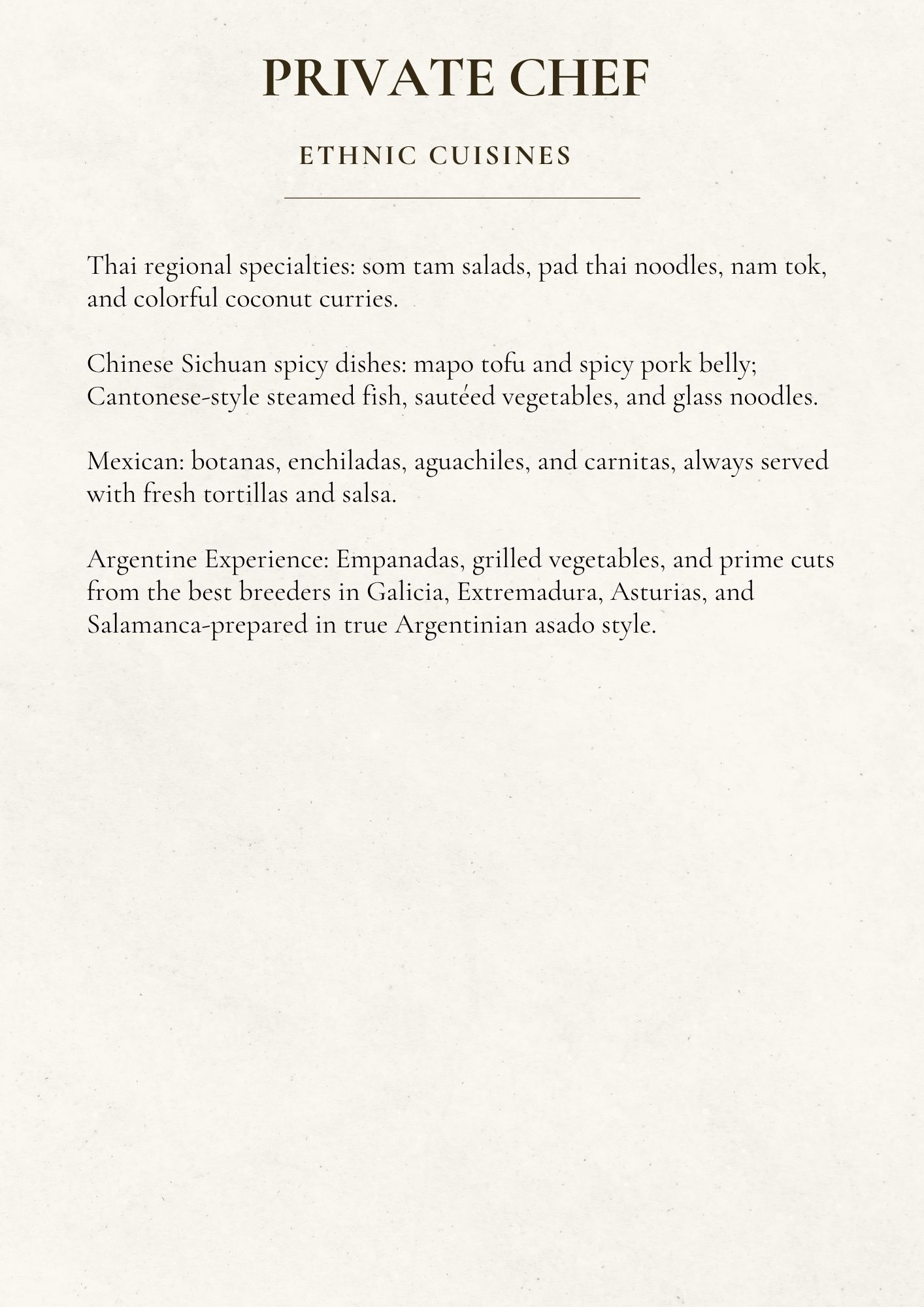 PRIVATE CHEF

ETHNIC CUISINES

Thai regional specialties: som tam salads, pad thai noodles, nam tok, and colorful coconut curries.

Chinese Sichuan spicy dishes: mapo tofu and spicy pork belly; Cantonese-style steamed fish, sautéed vegetables, and glass noodles.

Mexican: botanas, enchiladas, aguachiles, and carnitas, always served with fresh tortillas and salsa.

Argentine Experience: Empanadas, grilled vegetables, and prime cuts from the best breeders in Galicia, Extremadura, Asturias, and Salamanca-prepared in true Argentinian asado style.